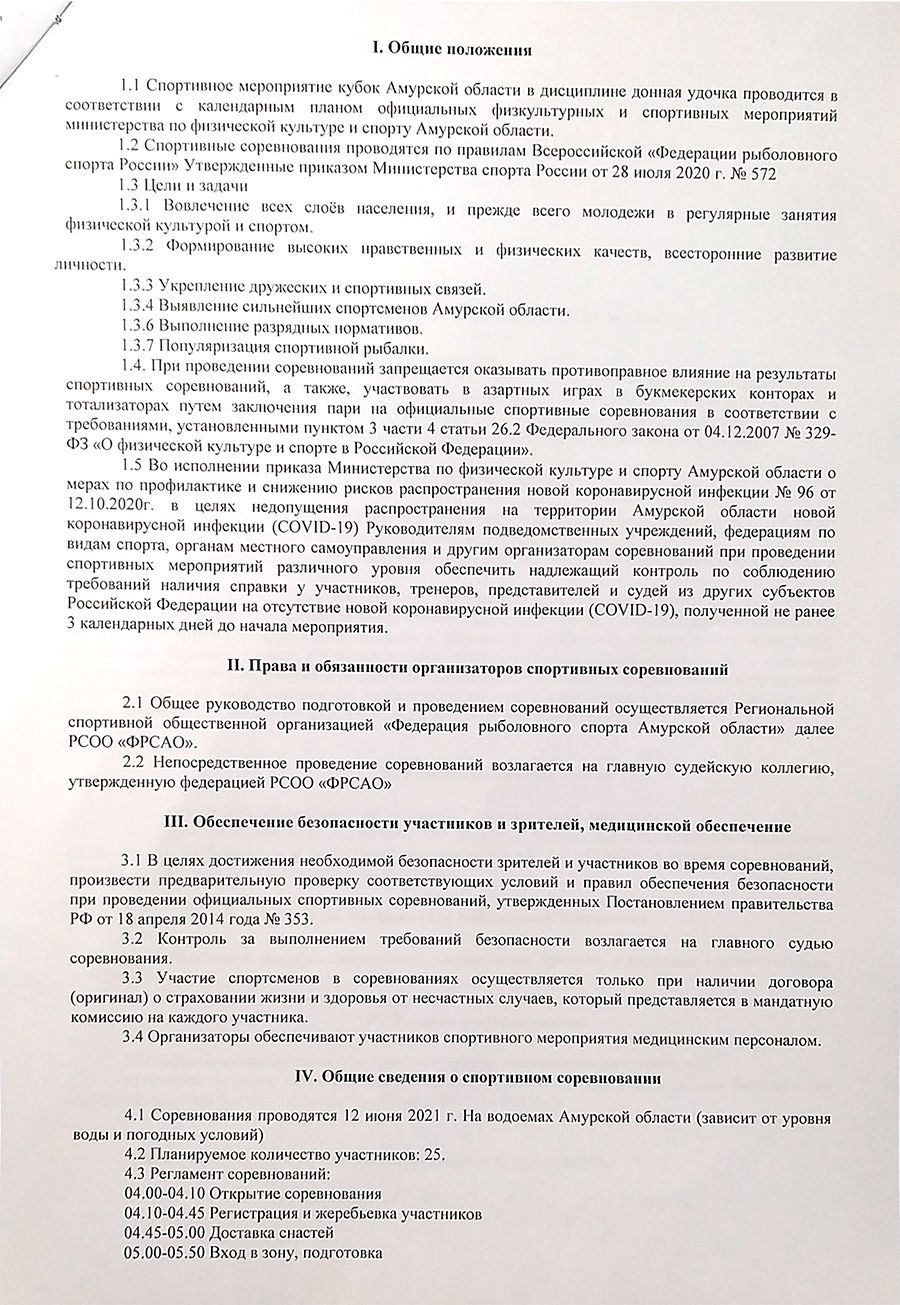 I. Общие положения

1.1 Спортивное мероприятие кубок Амурской области в дисциплине донная удочка проводится в соответствии с календарным планом официальных физкультурных и спортивных мероприятий министерства по физической культуре и спорту Амурской области.

1.2 Спортивные соревнования проводятся по правилам Всероссийской «Федерации рыболовного спорта России» Утвержденные приказом Министерства спорта России от 28 июля 2020 г. № 572

1.3 Цели и задачи

1.3.1 Вовлечение всех слоёв населения, и прежде всего молодежи в регулярные занятия физической культурой и спортом.

1.3.2 Формирование высоких нравственных и физических качеств, всесторонние развитие личности.

1.3.3 Укрепление дружеских и спортивных связей.

1.3.4 Выявление сильнейших спортсменов Амурской области.

1.3.6 Выполнение разрядных нормативов.

1.3.7 Популяризация спортивной рыбалки.

1.4. При проведении соревнований запрещается оказывать противоправное влияние на результаты спортивных соревнований, а также, участвовать в азартных играх в букмекерских конторах и тотализаторах путем заключения пари на официальные спортивные соревнования в соответствии с требованиями, установленными пунктом 3 части 4 статьи 26.2 Федерального закона от 04.12.2007 № 329-ФЗ «О физической культуре и спорте в Российской Федерации».

1.5 Во исполнении приказа Министерства по физической культуре и спорту Амурской области о мерах по профилактике и снижению рисков распространения новой коронавирусной инфекции № 96 от 12.10.2020г. в целях недопущения распространения на территории Амурской области новой коронавирусной инфекции (COVID-19) Руководителям подведомственных учреждений, федерациям по видам спорта, органам местного самоуправления и другим организаторам соревнований при проведении спортивных мероприятий различного уровня обеспечить надлежащий контроль по соблюдению требований наличия справки у участников, тренеров, представителей и судей из других субъектов Российской Федерации на отсутствие новой коронавирусной инфекции (COVID-19), полученной не ранее 3 календарных дней до начала мероприятия.

II. Права и обязанности организаторов спортивных соревнований

2.1 Общее руководство подготовкой и проведением соревнований осуществляется Региональной спортивной общественной организацией «Федерация рыболовного спорта Амурской области» далее РСОО «ФРСАО».

2.2 Непосредственное проведение соревнований возлагается на главную судейскую коллегию, утвержденную федерацией РСОО «ФРСАО»

III. Обеспечение безопасности участников и зрителей, медицинской обеспечение

3.1 В целях достижения необходимой безопасности зрителей и участников во время соревнований, произвести предварительную проверку соответствующих условий и правил обеспечения безопасности при проведении официальных спортивных соревнований, утвержденных Постановлением правительства РФ от 18 апреля 2014 года № 353.

3.2 Контроль за выполнением требований безопасности возлагается на главного судью соревнования.

3.3 Участие спортсменов в соревнованиях осуществляется только при наличии договора (оригинал) о страховании жизни и здоровья от несчастных случаев, который представляется в мандатную комиссию на каждого участника.

3.4 Организаторы обеспечивают участников спортивного мероприятия медицинским персоналом.

IV. Общие сведения о спортивном соревновании

4.1 Соревнования проводятся 12 июня 2021 г. На водоемах Амурской области (зависит от уровня воды и погодных условий)

4.2 Планируемое количество участников: 25.

4.3 Регламент соревнований:

04.00-04.10 Открытие соревнования

04.10-04.45 Регистрация и жеребьевка участников

04.45-05.00 Доставка снастей

05.00-05.50 Вход в зону, подготовка